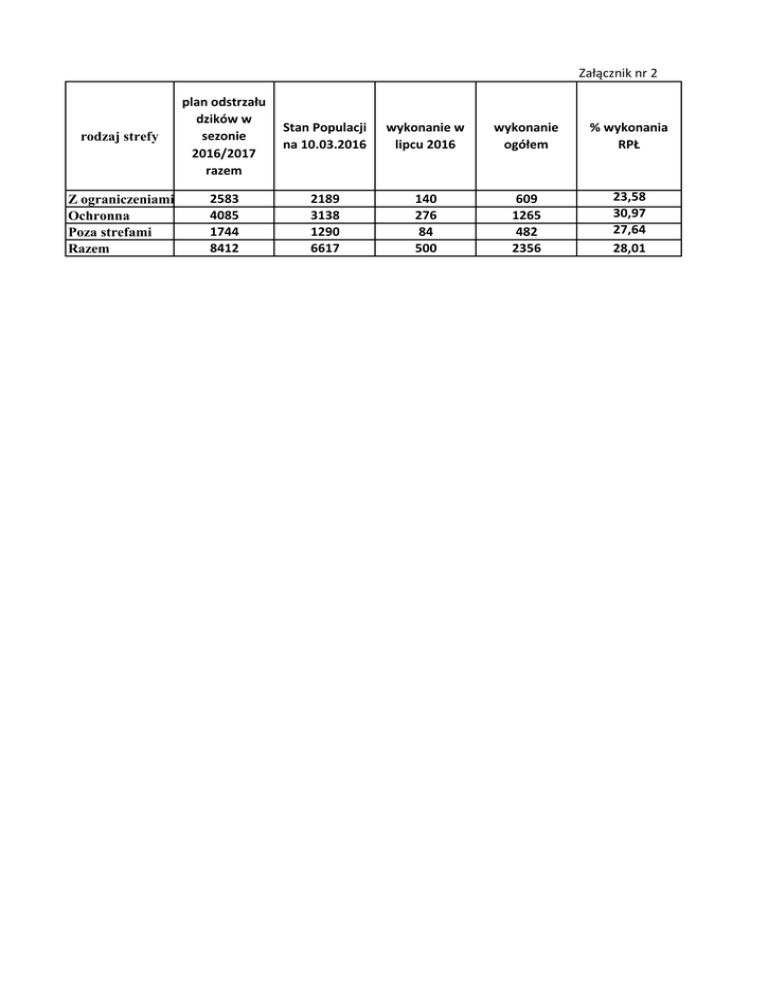 Załącznik nr 2

| rodzaj strefy | plan odstrzału dzików w sezonie 2016/2017 razem | Stan Populacji na 10.03.2016 | wykonanie w lipcu 2016 | wykonanie ogółem | % wykonania RPŁ |
|---|---|---|---|---|---|
| Z ograniczeniami | 2583 | 2189 | 140 | 609 | 23,58 |
| Ochronna | 4085 | 3138 | 276 | 1265 | 30,97 |
| Poza strefami | 1744 | 1290 | 84 | 482 | 27,64 |
| Razem | 8412 | 6617 | 500 | 2356 | 28,01 |